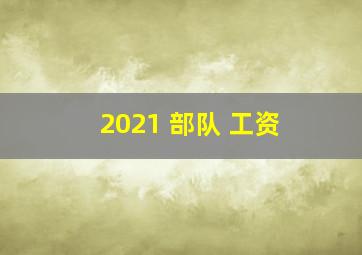 2021 部队 工资